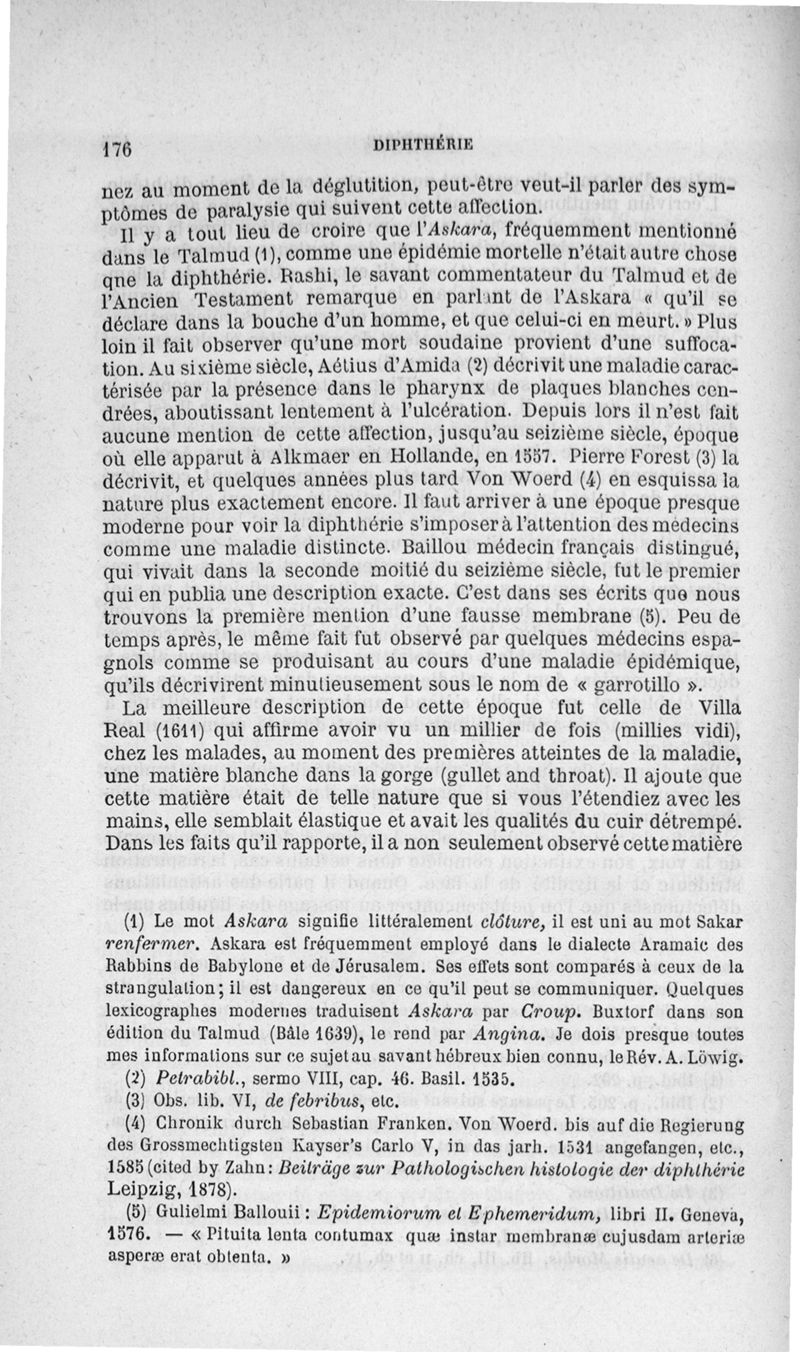 176 DIPHTHÉRIE

nez au moment de la déglutition, peut-être veut-il parler des symptômes de paralysie qui suivent cette affection.

Il y a tout lieu de croire que l'Askara, fréquemment mentionné dans le Talmud (1), comme une épidémie mortelle n'était autre chose que la diphthérie. Rashi, le savant commentateur du Talmud et de l'Ancien Testament remarque en parlant de l'Askara « qu'il se déclare dans la bouche d'un homme, et que celui-ci en meurt. » Plus loin il fait observer qu'une mort soudaine provient d'une suffocation. Au sixième siècle, Aétius d'Amida (2) décrivit une maladie caractérisée par la présence dans le pharynx de plaques blanches cendrées, aboutissant lentement à l'ulcération. Depuis lors il n'est fait aucune mention de cette affection, jusqu'au seizième siècle, époque où elle apparut à Alkmaer en Hollande, en 1557. Pierre Forest (3) la décrivit, et quelques années plus tard Von Woerd (4) en esquissa la nature plus exactement encore. Il faut arriver à une époque presque moderne pour voir la diphthérie s'imposer à l'attention des médecins comme une maladie distincte. Baillou médecin français distingué, qui vivait dans la seconde moitié du seizième siècle, fut le premier qui en publia une description exacte. C'est dans ses écrits que nous trouvons la première mention d'une fausse membrane (5). Peu de temps après, le même fait fut observé par quelques médecins espagnols comme se produisant au cours d'une maladie épidémique, qu'ils décrivirent minutieusement sous le nom de « garrotillo ».

La meilleure description de cette époque fut celle de Villa Real (1611) qui affirme avoir vu un millier de fois (millies vidi), chez les malades, au moment des premières atteintes de la maladie, une matière blanche dans la gorge (gullet and throat). Il ajoute que cette matière était de telle nature que si vous l'étendiez avec les mains, elle semblait élastique et avait les qualités du cuir détrempé. Dans les faits qu'il rapporte, il a non seulement observé cette matière

(1) Le mot Askara signifie littéralement clôture, il est uni au mot Sakar renfermer. Askara est fréquemment employé dans le dialecte Aramaic des Rabbins de Babylone et de Jérusalem. Ses effets sont comparés à ceux de la strangulation; il est dangereux en ce qu'il peut se communiquer. Quelques lexicographes modernes traduisent Askara par Croup. Buxtorf dans son édition du Talmud (Bâle 1639), le rend par Angina. Je dois presque toutes mes informations sur ce sujet au savant hébreux bien connu, le Rév. A. Löwig.

(2) Petrabibl., sermo VIII, cap. 46. Basil. 1535.

(3) Obs. lib. VI, de febribus, etc.

(4) Chronik durch Sebastian Franken. Von Woerd. bis auf die Regierung des Grossmechtigsten Kayser's Carlo V, in das jarh. 1531 angefangen, etc., 1585 (cited by Zahn: Beiträge zur Pathologischen histologie der diphthérie Leipzig, 1878).

(5) Gulielmi Ballouii : Epidemiorum et Ephemeridum, libri II. Geneva, 1576. — « Pituita lenta contumax quæ instar membranæ cujusdam arteriæ asperæ erat obtenta. »